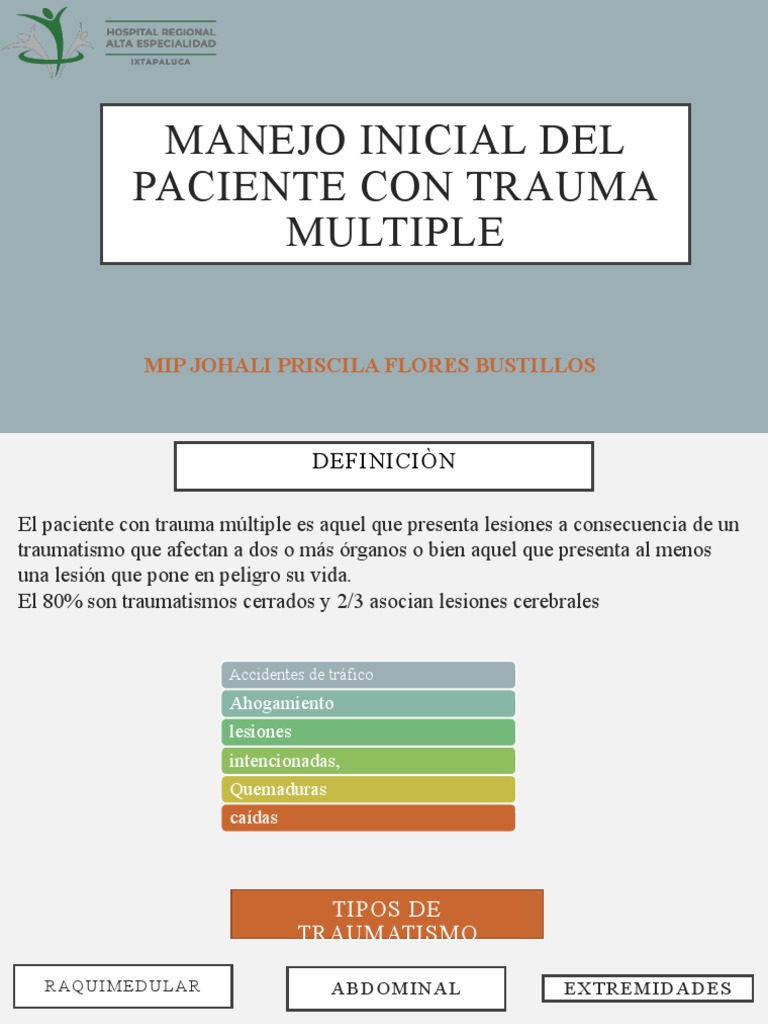 HOSPITAL REGIONAL ALTA ESPECIALIDAD
IXTAPALUCA

MANEJO INICIAL DEL PACIENTE CON TRAUMA MULTIPLE

MIP JOHALI PRISCILA FLORES BUSTILLOS

DEFINICIÒN

El paciente con trauma múltiple es aquel que presenta lesiones a consecuencia de un traumatismo que afectan a dos o más órganos o bien aquel que presenta al menos una lesión que pone en peligro su vida.
El 80% son traumatismos cerrados y 2/3 asocian lesiones cerebrales

Accidentes de tráfico
Ahogamiento
lesiones
intencionadas,
Quemaduras
caídas

TIPOS DE TRAUMATISMO

RAQUIMEDULAR

ABDOMINAL

EXTREMIDADES